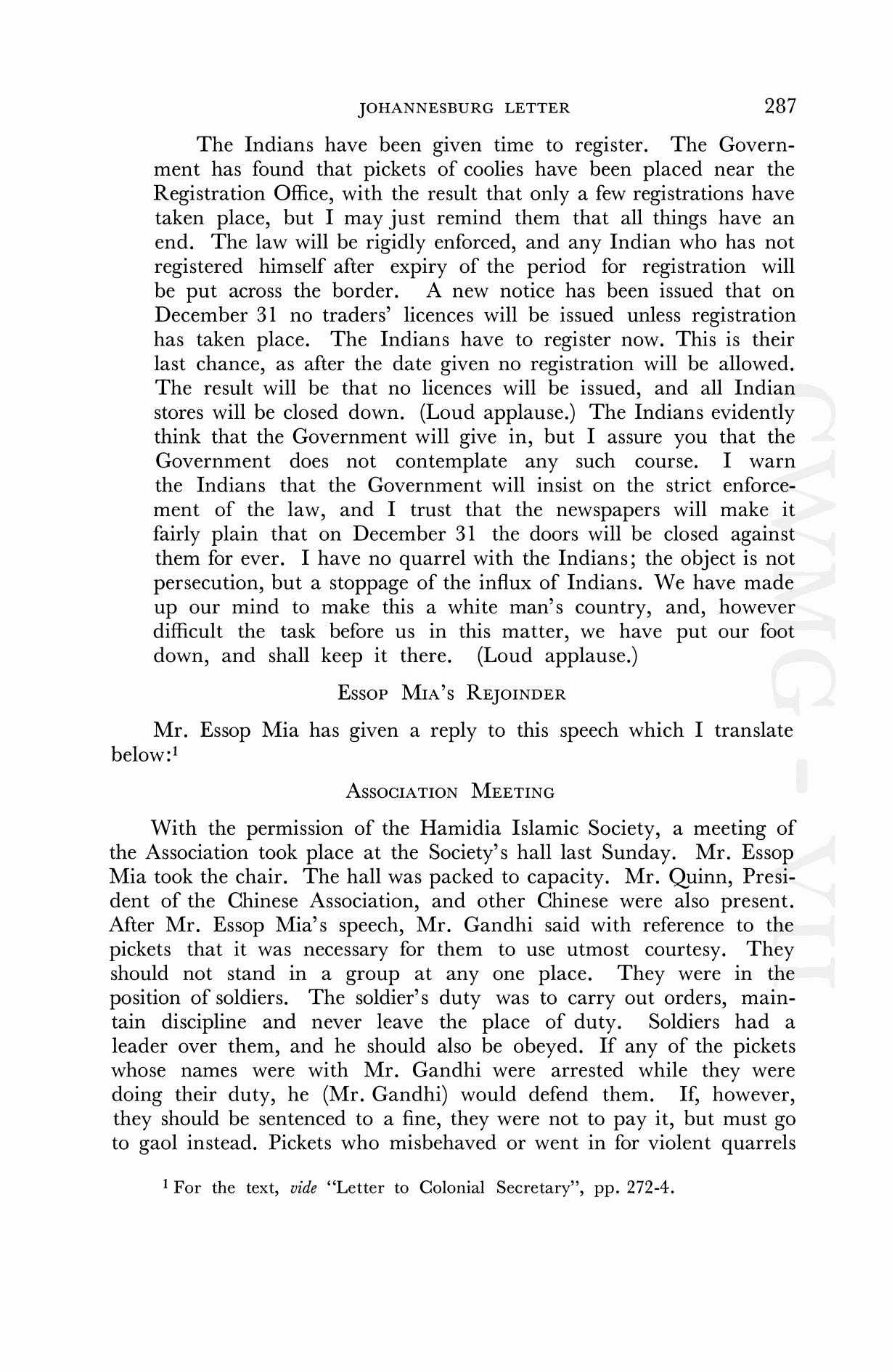 JOHANNESBURG LETTER 287

The Indians have been given time to register. The Government has found that pickets of coolies have been placed near the Registration Office, with the result that only a few registrations have taken place, but I may just remind them that all things have an end. The law will be rigidly enforced, and any Indian who has not registered himself after expiry of the period for registration will be put across the border. A new notice has been issued that on December 31 no traders' licences will be issued unless registration has taken place. The Indians have to register now. This is their last chance, as after the date given no registration will be allowed. The result will be that no licences will be issued, and all Indian stores will be closed down. (Loud applause.) The Indians evidently think that the Government will give in, but I assure you that the Government does not contemplate any such course. I warn the Indians that the Government will insist on the strict enforcement of the law, and I trust that the newspapers will make it fairly plain that on December 31 the doors will be closed against them for ever. I have no quarrel with the Indians; the object is not persecution, but a stoppage of the influx of Indians. We have made up our mind to make this a white man's country, and, however difficult the task before us in this matter, we have put our foot down, and shall keep it there. (Loud applause.)

ESSOP MIA'S REJOINDER

Mr. Essop Mia has given a reply to this speech which I translate below:$^1$

ASSOCIATION MEETING

With the permission of the Hamidia Islamic Society, a meeting of the Association took place at the Society's hall last Sunday. Mr. Essop Mia took the chair. The hall was packed to capacity. Mr. Quinn, President of the Chinese Association, and other Chinese were also present. After Mr. Essop Mia's speech, Mr. Gandhi said with reference to the pickets that it was necessary for them to use utmost courtesy. They should not stand in a group at any one place. They were in the position of soldiers. The soldier's duty was to carry out orders, maintain discipline and never leave the place of duty. Soldiers had a leader over them, and he should also be obeyed. If any of the pickets whose names were with Mr. Gandhi were arrested while they were doing their duty, he (Mr. Gandhi) would defend them. If, however, they should be sentenced to a fine, they were not to pay it, but must go to gaol instead. Pickets who misbehaved or went in for violent quarrels

$^1$ For the text, vide "Letter to Colonial Secretary", pp. 272-4.

CWMG - VII